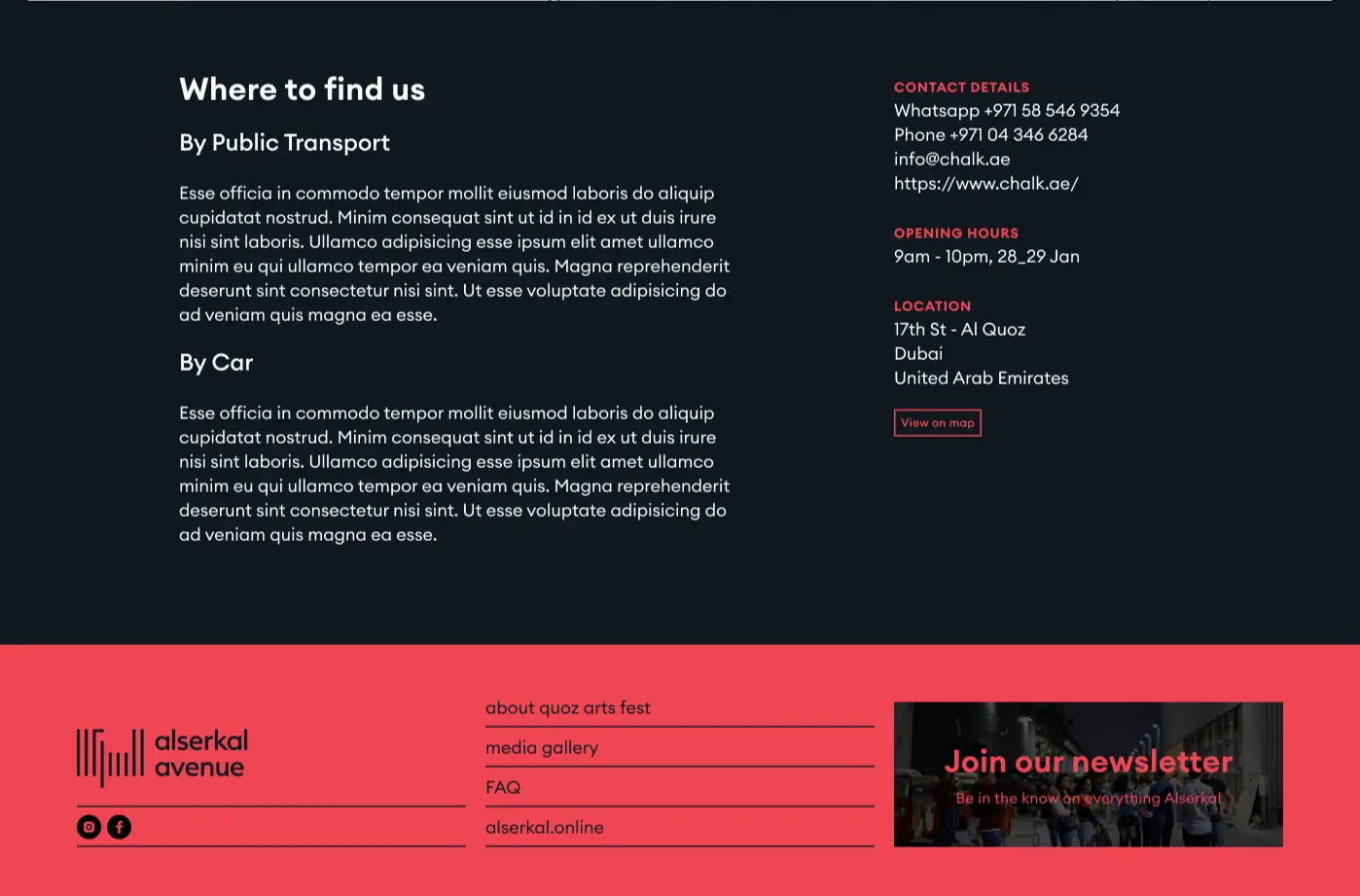 Where to find us

By Public Transport

Esse officia in commodo tempor mollit eiusmod laboris do aliquip cupidatat nostrud. Minim consequat sint ut id in id ex ut duis irure nisi sint laboris. Ullamco adipisicing esse ipsum elit amet ullamco minim eu qui ullamco tempor ea veniam quis. Magna reprehenderit deserunt sint consectetur nisi sint. Ut esse voluptate adipisicing do ad veniam quis magna ea esse.

By Car

Esse officia in commodo tempor mollit eiusmod laboris do aliquip cupidatat nostrud. Minim consequat sint ut id in id ex ut duis irure nisi sint laboris. Ullamco adipisicing esse ipsum elit amet ullamco minim eu qui ullamco tempor ea veniam quis. Magna reprehenderit deserunt sint consectetur nisi sint. Ut esse voluptate adipisicing do ad veniam quis magna ea esse.

CONTACT DETAILS
Whatsapp +971 58 546 9354
Phone +971 04 346 6284
info@chalk.ae
https://www.chalk.ae/

OPENING HOURS
9am - 10pm, 28_29 Jan

LOCATION
17th St - Al Quoz
Dubai
United Arab Emirates

View on map

alserkal avenue

about quoz arts fest
media gallery
FAQ
alserkal.online

Join our newsletter
Be in the know on everything Alserkal